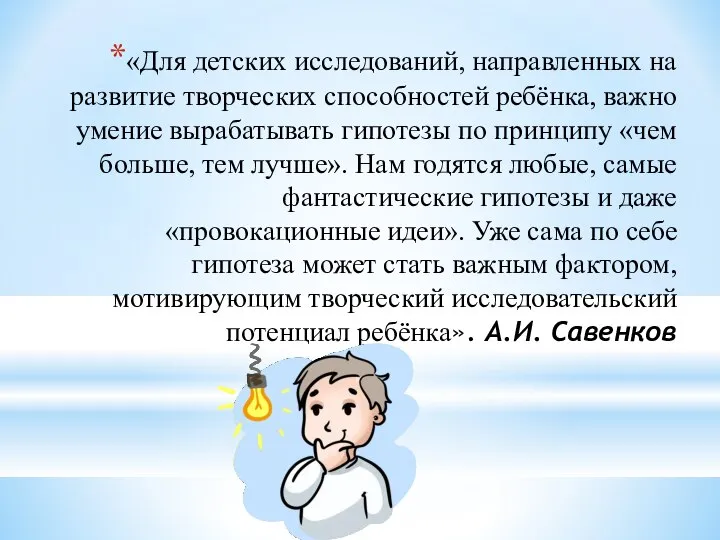 *«Для детских исследований, направленных на развитие творческих способностей ребёнка, важно умение вырабатывать гипотезы по принципу «чем больше, тем лучше». Нам годятся любые, самые фантастические гипотезы и даже «провокационные идеи». Уже сама по себе гипотеза может стать важным фактором, мотивирующим творческий исследовательский потенциал ребёнка». А.И. Савенков